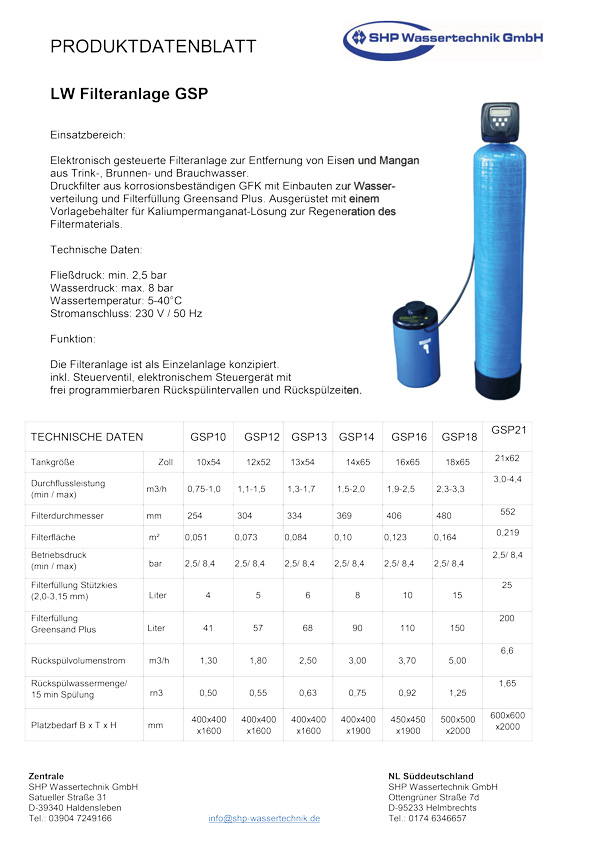 PRODUKTDATENBLATT

SHP Wassertechnik GmbH

LW Filteranlage GSP

Einsatzbereich:

Elektronisch gesteuerte Filteranlage zur Entfernung von Eisen und Mangan aus Trink-, Brunnen- und Brauchwasser.
Druckfilter aus korrosionsbeständigen GFK mit Einbauten zur Wasserverteilung und Filterfüllung Greensand Plus. Ausgerüstet mit einem Vorlagebehälter für Kaliumpermanganat-Lösung zur Regeneration des Filtermaterials.

Technische Daten:

Fließdruck: min. 2,5 bar
Wasserdruck: max. 8 bar
Wassertemperatur: 5-40°C
Stromanschluss: 230 V / 50 Hz

Funktion:

Die Filteranlage ist als Einzelanlage konzipiert.
inkl. Steuerventil, elektronischem Steuergerät mit frei programmierbaren Rückspülintervallen und Rückspülzeiten.

| TECHNISCHE DATEN | | GSP10 | GSP12 | GSP13 | GSP14 | GSP16 | GSP18 | GSP21 |
|---|---|---|---|---|---|---|---|---|
| Tankgröße | Zoll | 10x54 | 12x52 | 13x54 | 14x65 | 16x65 | 18x65 | 21x62 |
| Durchflussleistung (min / max) | m3/h | 0,75-1,0 | 1,1-1,5 | 1,3-1,7 | 1,5-2,0 | 1,9-2,5 | 2,3-3,3 | 3,0-4,4 |
| Filterdurchmesser | mm | 254 | 304 | 334 | 369 | 406 | 480 | 552 |
| Filterfläche | m² | 0,051 | 0,073 | 0,084 | 0,10 | 0,123 | 0,164 | 0,219 |
| Betriebsdruck (min / max) | bar | 2,5/ 8,4 | 2,5/ 8,4 | 2,5/ 8,4 | 2,5/ 8,4 | 2,5/ 8,4 | 2,5/ 8,4 | 2,5/ 8,4 |
| Filterfüllung Stützkies (2,0-3,15 mm) | Liter | 4 | 5 | 6 | 8 | 10 | 15 | 25 |
| Filterfüllung Greensand Plus | Liter | 41 | 57 | 68 | 90 | 110 | 150 | 200 |
| Rückspülvolumenstrom | m3/h | 1,30 | 1,80 | 2,50 | 3,00 | 3,70 | 5,00 | 6,6 |
| Rückspülwassermenge/ 15 min Spülung | m3 | 0,50 | 0,55 | 0,63 | 0,75 | 0,92 | 1,25 | 1,65 |
| Platzbedarf B x T x H | mm | 400x400 x1600 | 400x400 x1600 | 400x400 x1600 | 400x400 x1900 | 450x450 x1900 | 500x500 x2000 | 600x600 x2000 |

Zentrale
SHP Wassertechnik GmbH
Satueller Straße 31
D-39340 Haldensleben
Tel.: 03904 7249166

info@shp-wassertechnik.de

NL Süddeutschland
SHP Wassertechnik GmbH
Ottengrüner Straße 7d
D-95233 Helmbrechts
Tel.: 0174 6346657